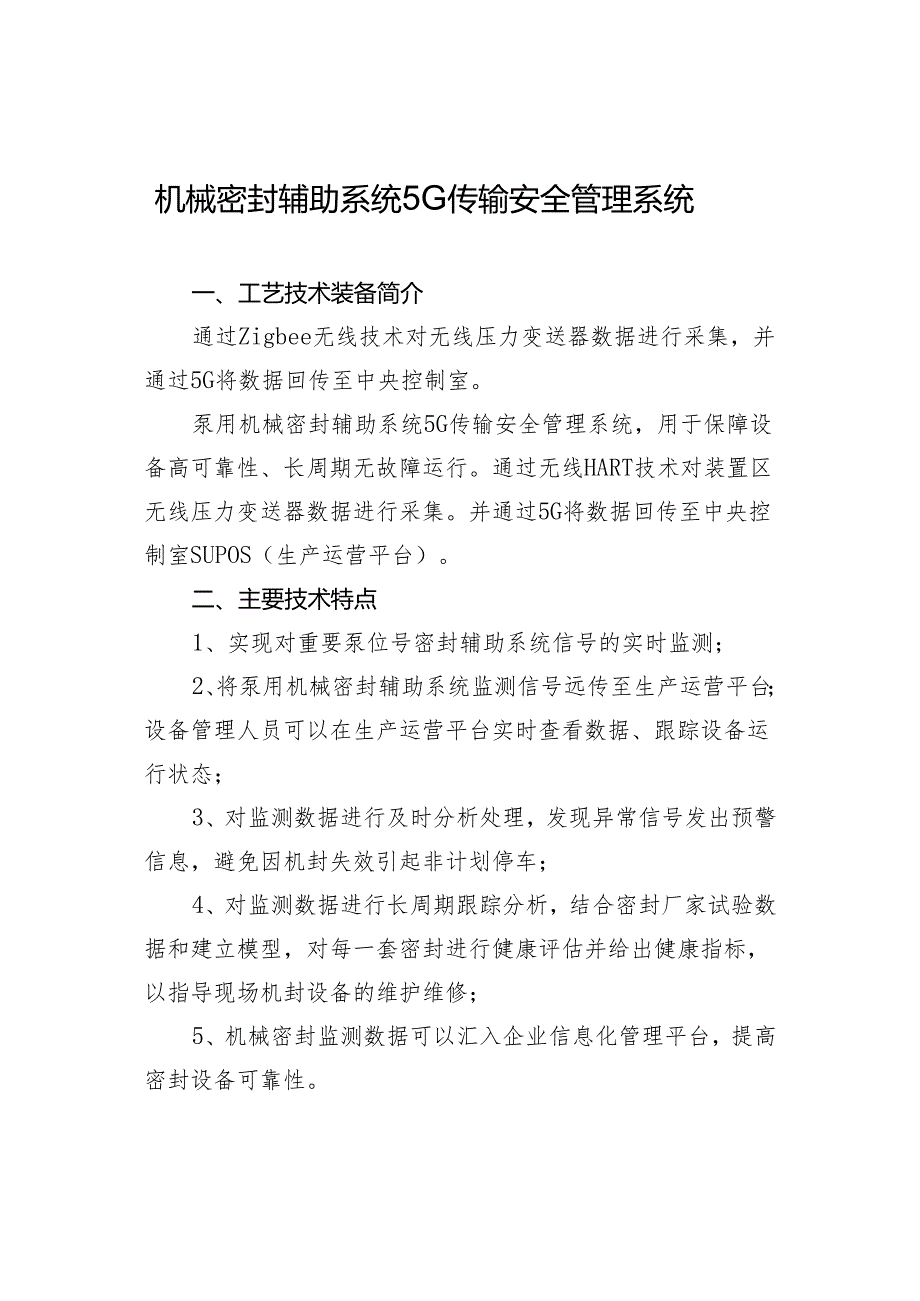 机械密封辅助系统5G传输安全管理系统

一、工艺技术装备简介

通过Zigbee无线技术对无线压力变送器数据进行采集，并通过5G将数据回传至中央控制室。

泵用机械密封辅助系统5G传输安全管理系统，用于保障设备高可靠性、长周期无故障运行。通过无线HART技术对装置区无线压力变送器数据进行采集。并通过5G将数据回传至中央控制室SUPOS（生产运营平台）。

二、主要技术特点

1、实现对重要泵位号密封辅助系统信号的实时监测；

2、将泵用机械密封辅助系统监测信号远传至生产运营平台；设备管理人员可以在生产运营平台实时查看数据、跟踪设备运行状态；

3、对监测数据进行及时分析处理，发现异常信号发出预警信息，避免因机封失效引起非计划停车；

4、对监测数据进行长周期跟踪分析，结合密封厂家试验数据和建立模型，对每一套密封进行健康评估并给出健康指标，以指导现场机封设备的维护维修；

5、机械密封监测数据可以汇入企业信息化管理平台，提高密封设备可靠性。